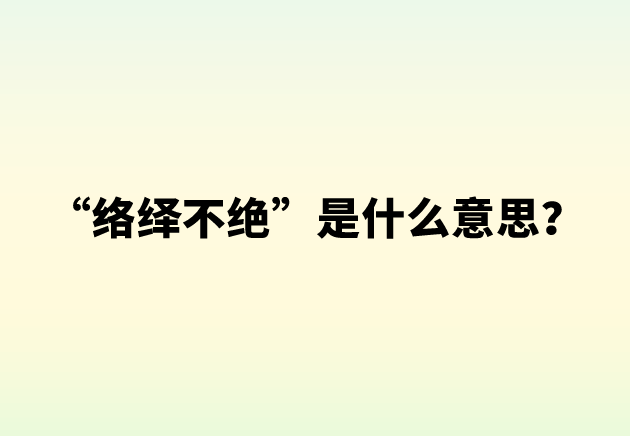 “络绎不绝”是什么意思？